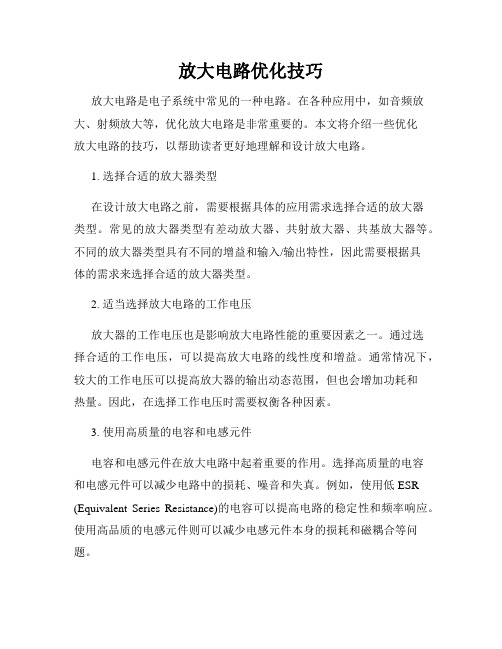 放大电路优化技巧

放大电路是电子系统中常见的一种电路。在各种应用中，如音频放大、射频放大等，优化放大电路是非常重要的。本文将介绍一些优化放大电路的技巧，以帮助读者更好地理解和设计放大电路。

1. 选择合适的放大器类型

在设计放大电路之前，需要根据具体的应用需求选择合适的放大器类型。常见的放大器类型有差动放大器、共射放大器、共基放大器等。不同的放大器类型具有不同的增益和输入/输出特性，因此需要根据具体的需求来选择合适的放大器类型。

2. 适当选择放大电路的工作电压

放大器的工作电压也是影响放大电路性能的重要因素之一。通过选择合适的工作电压，可以提高放大电路的线性度和增益。通常情况下，较大的工作电压可以提高放大器的输出动态范围，但也会增加功耗和热量。因此，在选择工作电压时需要权衡各种因素。

3. 使用高质量的电容和电感元件

电容和电感元件在放大电路中起着重要的作用。选择高质量的电容和电感元件可以减少电路中的损耗、噪音和失真。例如，使用低 ESR (Equivalent Series Resistance)的电容可以提高电路的稳定性和频率响应。使用高品质的电感元件则可以减少电感元件本身的损耗和磁耦合等问题。